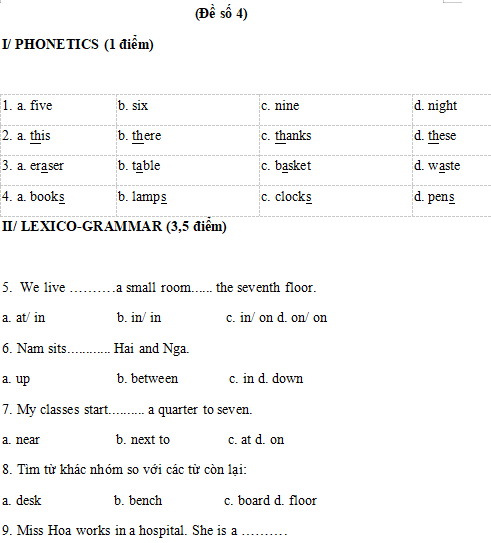 (Đề số 4)

I/ PHONETICS (1 điểm)

| 1. a. five | b. six | c. nine | d. night |
|---|---|---|---|
| 2. a. this | b. there | c. thanks | d. these |
| 3. a. eraser | b. table | c. basket | d. waste |
| 4. a. books | b. lamps | c. clocks | d. pens |

II/ LEXICO-GRAMMAR (3,5 điểm)

5. We live ……….a small room...... the seventh floor.

a. at/ in b. in/ in c. in/ on d. on/ on

6. Nam sits........... Hai and Nga.

a. up b. between c. in d. down

7. My classes start.......... a quarter to seven.

a. near b. next to c. at d. on

8. Tìm từ khác nhóm so với các từ còn lại:

a. desk b. bench c. board d. floor

9. Miss Hoa works in a hospital. She is a ……….